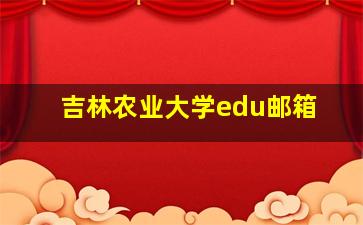 吉林农业大学edu邮箱